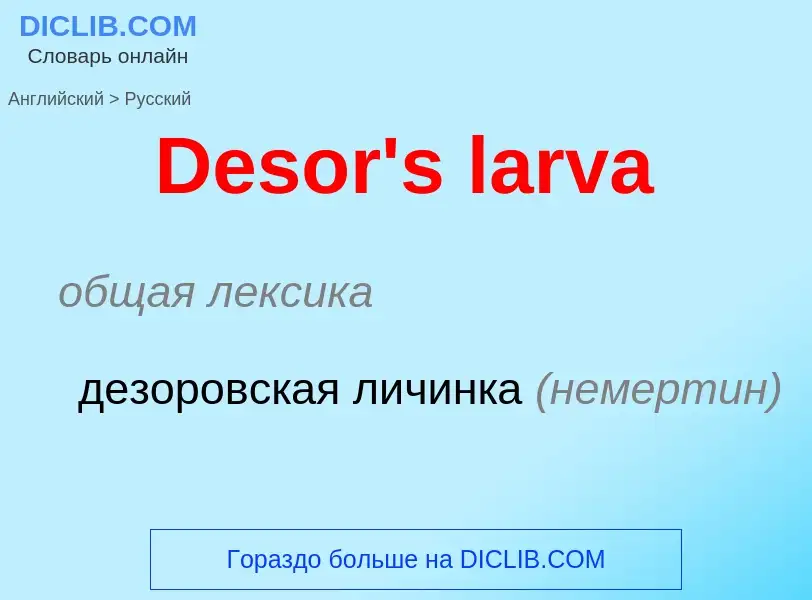 DICLIB.COM
Словарь онлайн

Английский > Русский

Desor's larva

общая лексика

дезоровская личинка (немертин)

Гораздо больше на DICLIB.COM